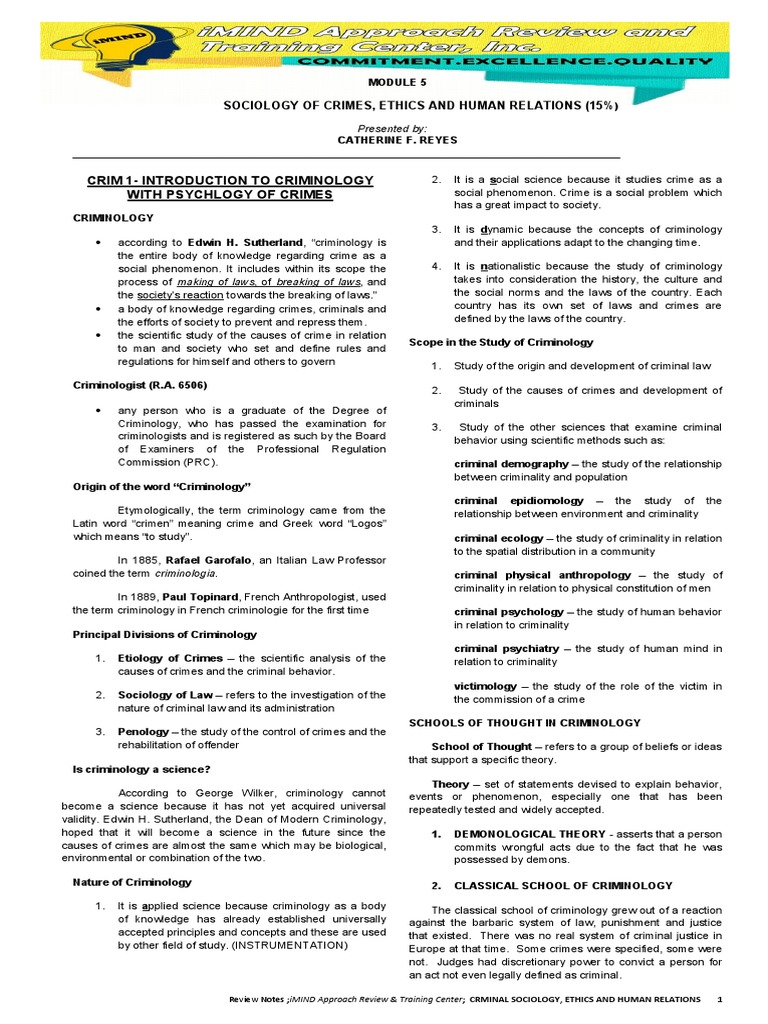 iMIND

iMIND Approach Review and Training Center, Inc.

COMMITMENT.EXCELLENCE.QUALITY

MODULE 5

SOCIOLOGY OF CRIMES, ETHICS AND HUMAN RELATIONS (15%)

Presented by:
CATHERINE F. REYES

CRIM 1- INTRODUCTION TO CRIMINOLOGY WITH PSYCHLOGY OF CRIMES

CRIMINOLOGY

• according to Edwin H. Sutherland, "criminology is the entire body of knowledge regarding crime as a social phenomenon. It includes within its scope the process of making of laws, of breaking of laws, and the society's reaction towards the breaking of laws."
• a body of knowledge regarding crimes, criminals and the efforts of society to prevent and repress them.
• the scientific study of the causes of crime in relation to man and society who set and define rules and regulations for himself and others to govern

Criminologist (R.A. 6506)

• any person who is a graduate of the Degree of Criminology, who has passed the examination for criminologists and is registered as such by the Board of Examiners of the Professional Regulation Commission (PRC).

Origin of the word "Criminology"

Etymologically, the term criminology came from the Latin word "crimen" meaning crime and Greek word "Logos" which means "to study".

In 1885, Rafael Garofalo, an Italian Law Professor coined the term criminologia.

In 1889, Paul Topinard, French Anthropologist, used the term criminology in French criminologie for the first time

Principal Divisions of Criminology

1. Etiology of Crimes – the scientific analysis of the causes of crimes and the criminal behavior.

2. Sociology of Law – refers to the investigation of the nature of criminal law and its administration

3. Penology – the study of the control of crimes and the rehabilitation of offender

Is criminology a science?

According to George Wilker, criminology cannot become a science because it has not yet acquired universal validity. Edwin H. Sutherland, the Dean of Modern Criminology, hoped that it will become a science in the future since the causes of crimes are almost the same which may be biological, environmental or combination of the two.

Nature of Criminology

1. It is applied science because criminology as a body of knowledge has already established universally accepted principles and concepts and these are used by other field of study. (INSTRUMENTATION)

2. It is a social science because it studies crime as a social phenomenon. Crime is a social problem which has a great impact to society.

3. It is dynamic because the concepts of criminology and their applications adapt to the changing time.

4. It is nationalistic because the study of criminology takes into consideration the history, the culture and the social norms and the laws of the country. Each country has its own set of laws and crimes are defined by the laws of the country.

Scope in the Study of Criminology

1. Study of the origin and development of criminal law

2. Study of the causes of crimes and development of criminals

3. Study of the other sciences that examine criminal behavior using scientific methods such as:

criminal demography – the study of the relationship between criminality and population

criminal epidiomology – the study of the relationship between environment and criminality

criminal ecology – the study of criminality in relation to the spatial distribution in a community

criminal physical anthropology – the study of criminality in relation to physical constitution of men

criminal psychology – the study of human behavior in relation to criminality

criminal psychiatry – the study of human mind in relation to criminality

victimology – the study of the role of the victim in the commission of a crime

SCHOOLS OF THOUGHT IN CRIMINOLOGY

School of Thought – refers to a group of beliefs or ideas that support a specific theory.

Theory – set of statements devised to explain behavior, events or phenomenon, especially one that has been repeatedly tested and widely accepted.

1. DEMONOLOGICAL THEORY - asserts that a person commits wrongful acts due to the fact that he was possessed by demons.

2. CLASSICAL SCHOOL OF CRIMINOLOGY

The classical school of criminology grew out of a reaction against the barbaric system of law, punishment and justice that existed. There was no real system of criminal justice in Europe at that time. Some crimes were specified, some were not. Judges had discretionary power to convict a person for an act not even legally defined as criminal.

Review Notes ;iMIND Approach Review & Training Center; CRMINAL SOCIOLOGY, ETHICS AND HUMAN RELATIONS 1